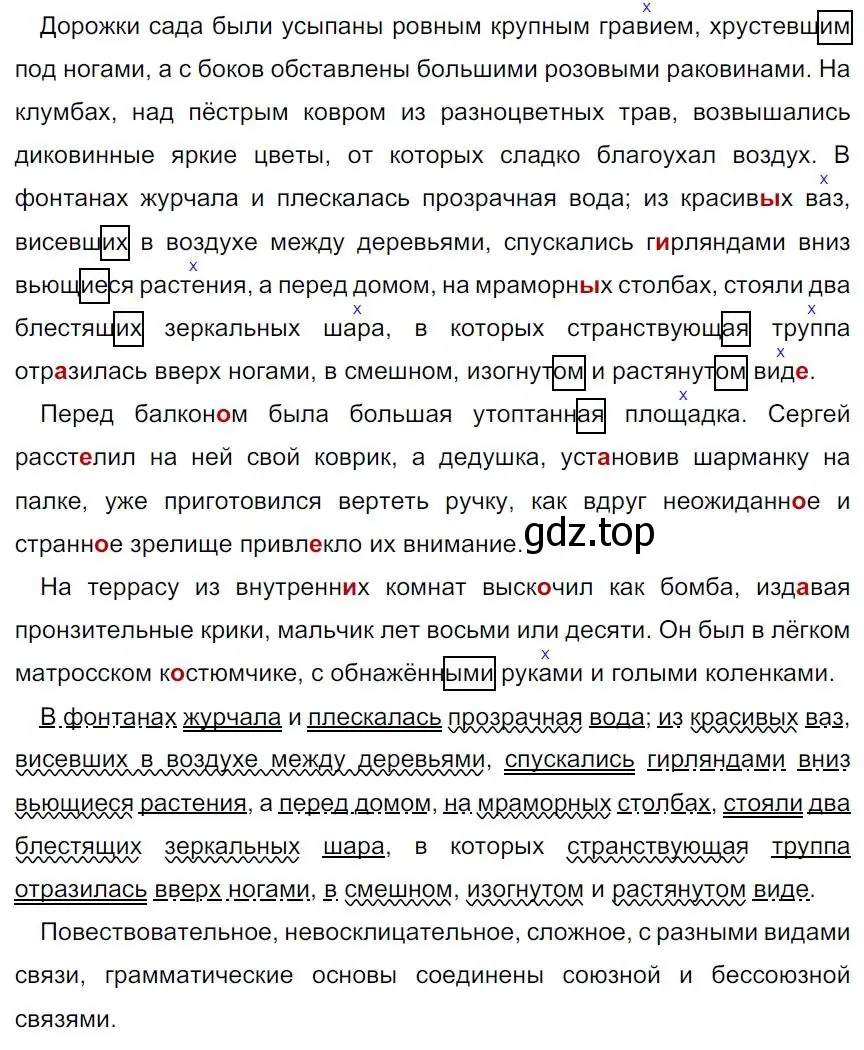 Дорожки сада были усыпаны ровным крупным гравием, хрустевшим под ногами, а с боков обставлены большими розовыми раковинами. На клумбах, над пёстрым ковром из разноцветных трав, возвышались диковинные яркие цветы, от которых сладко благоухал воздух. В фонтанах журчала и плескалась прозрачная вода; из красивых ваз, висевших в воздухе между деревьями, спускались гирляндами вниз вьющиеся растения, а перед домом, на мраморных столбах, стояли два блестящих зеркальных шара, в которых странствующая труппа отразилась вверх ногами, в смешном, изогнутом и растянутом виде.

Перед балконом была большая утоптанная площадка. Сергей расстелил на ней свой коврик, а дедушка, установив шарманку на палке, уже приготовился вертеть ручку, как вдруг неожиданное и странное зрелище привлекло их внимание.

gdz.top

На террасу из внутренних комнат выскочил как бомба, издавая пронзительные крики, мальчик лет восьми или десяти. Он был в лёгком матросском костюмчике, с обнажёнными руками и голыми коленками.

В фонтанах журчала и плескалась прозрачная вода; из красивых ваз, висевших в воздухе между деревьями, спускались гирляндами вниз вьющиеся растения, а перед домом, на мраморных столбах, стояли два блестящих зеркальных шара, в которых странствующая труппа отразилась вверх ногами, в смешном, изогнутом и растянутом виде.

Повествовательное, невосклицательное, сложное, с разными видами связи, грамматические основы соединены союзной и бессоюзной связями.